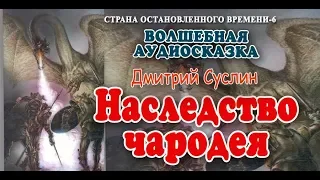 СТРАНА ОСТАНОВЛЕННОГО ВРЕМЕНИ-6

ВОЛШЕБНАЯ АУДИОСКАЗКА

Дмитрий Суслин

Наследство чародея